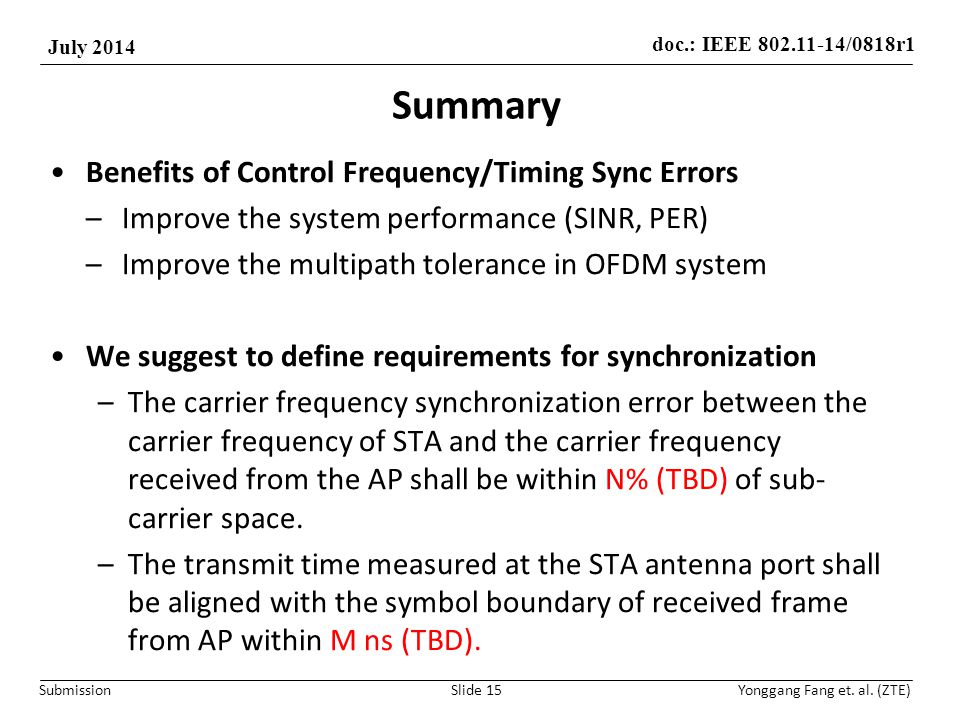 July 2014

doc.: IEEE 802.11-14/0818r1

Summary

• Benefits of Control Frequency/Timing Sync Errors
– Improve the system performance (SINR, PER)
– Improve the multipath tolerance in OFDM system

• We suggest to define requirements for synchronization
– The carrier frequency synchronization error between the carrier frequency of STA and the carrier frequency received from the AP shall be within N% (TBD) of sub-carrier space.
– The transmit time measured at the STA antenna port shall be aligned with the symbol boundary of received frame from AP within M ns (TBD).

Submission

Slide 15

Yonggang Fang et. al. (ZTE)